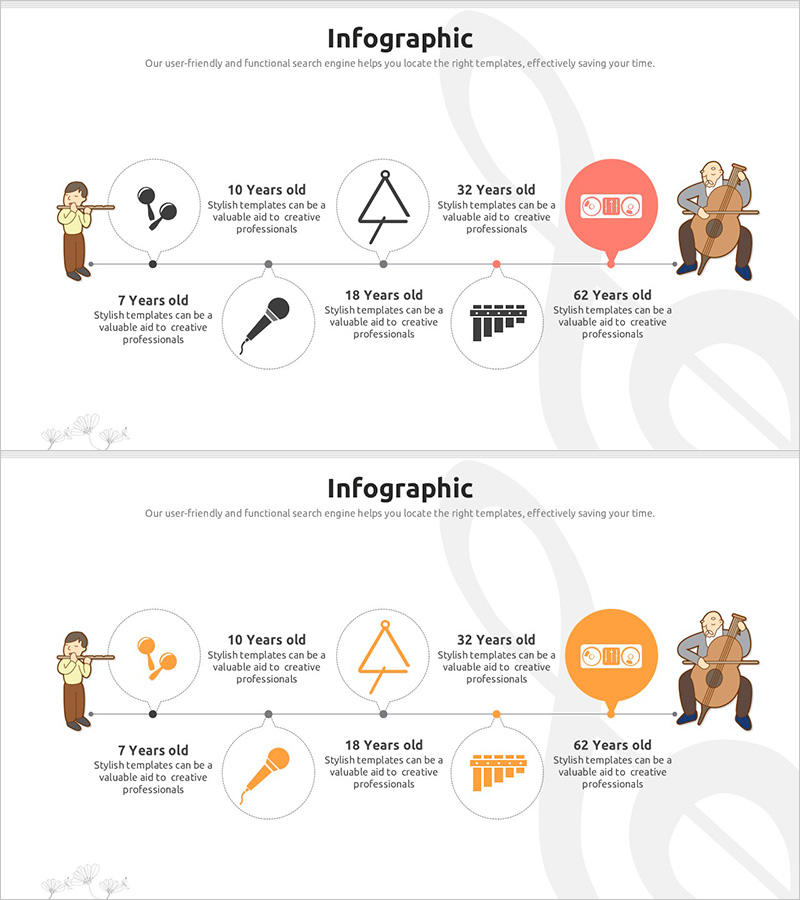 Infographic

Our user-friendly and functional search engine helps you locate the right templates, effectively saving your time.

10 Years old
Stylish templates can be a valuable aid to creative professionals

32 Years old
Stylish templates can be a valuable aid to creative professionals

7 Years old
Stylish templates can be a valuable aid to creative professionals

18 Years old
Stylish templates can be a valuable aid to creative professionals

62 Years old
Stylish templates can be a valuable aid to creative professionals

Infographic

Our user-friendly and functional search engine helps you locate the right templates, effectively saving your time.

10 Years old
Stylish templates can be a valuable aid to creative professionals

32 Years old
Stylish templates can be a valuable aid to creative professionals

7 Years old
Stylish templates can be a valuable aid to creative professionals

18 Years old
Stylish templates can be a valuable aid to creative professionals

62 Years old
Stylish templates can be a valuable aid to creative professionals